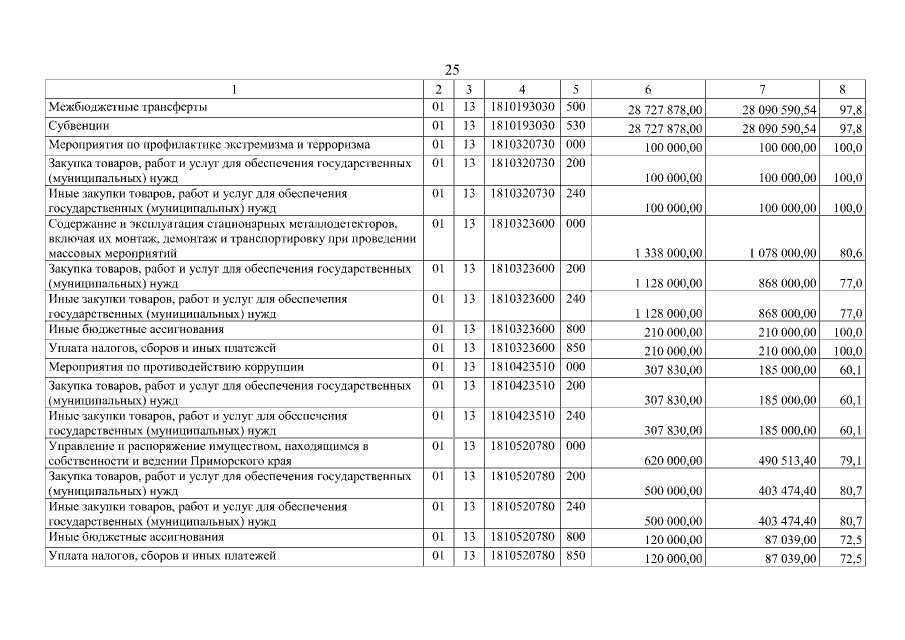 25

| 1 | 2 | 3 | 4 | 5 | 6 | 7 | 8 |
|---|---|---|---|---|---|---|---|
| Межбюджетные трансферты | 01 | 13 | 1810193030 | 500 | 28 727 878,00 | 28 090 590,54 | 97,8 |
| Субвенции | 01 | 13 | 1810193030 | 530 | 28 727 878,00 | 28 090 590,54 | 97,8 |
| Мероприятия по профилактике экстремизма и терроризма | 01 | 13 | 1810320730 | 000 | 100 000,00 | 100 000,00 | 100,0 |
| Закупка товаров, работ и услуг для обеспечения государственных (муниципальных) нужд | 01 | 13 | 1810320730 | 200 | 100 000,00 | 100 000,00 | 100,0 |
| Иные закупки товаров, работ и услуг для обеспечения государственных (муниципальных) нужд | 01 | 13 | 1810320730 | 240 | 100 000,00 | 100 000,00 | 100,0 |
| Содержание и эксплуатация стационарных металлодетекторов, включая их монтаж, демонтаж и транспортировку при проведении массовых мероприятий | 01 | 13 | 1810323600 | 000 | 1 338 000,00 | 1 078 000,00 | 80,6 |
| Закупка товаров, работ и услуг для обеспечения государственных (муниципальных) нужд | 01 | 13 | 1810323600 | 200 | 1 128 000,00 | 868 000,00 | 77,0 |
| Иные закупки товаров, работ и услуг для обеспечения государственных (муниципальных) нужд | 01 | 13 | 1810323600 | 240 | 1 128 000,00 | 868 000,00 | 77,0 |
| Иные бюджетные ассигнования | 01 | 13 | 1810323600 | 800 | 210 000,00 | 210 000,00 | 100,0 |
| Уплата налогов, сборов и иных платежей | 01 | 13 | 1810323600 | 850 | 210 000,00 | 210 000,00 | 100,0 |
| Мероприятия по противодействию коррупции | 01 | 13 | 1810423510 | 000 | 307 830,00 | 185 000,00 | 60,1 |
| Закупка товаров, работ и услуг для обеспечения государственных (муниципальных) нужд | 01 | 13 | 1810423510 | 200 | 307 830,00 | 185 000,00 | 60,1 |
| Иные закупки товаров, работ и услуг для обеспечения государственных (муниципальных) нужд | 01 | 13 | 1810423510 | 240 | 307 830,00 | 185 000,00 | 60,1 |
| Управление и распоряжение имуществом, находящимся в собственности и ведении Приморского края | 01 | 13 | 1810520780 | 000 | 620 000,00 | 490 513,40 | 79,1 |
| Закупка товаров, работ и услуг для обеспечения государственных (муниципальных) нужд | 01 | 13 | 1810520780 | 200 | 500 000,00 | 403 474,40 | 80,7 |
| Иные закупки товаров, работ и услуг для обеспечения государственных (муниципальных) нужд | 01 | 13 | 1810520780 | 240 | 500 000,00 | 403 474,40 | 80,7 |
| Иные бюджетные ассигнования | 01 | 13 | 1810520780 | 800 | 120 000,00 | 87 039,00 | 72,5 |
| Уплата налогов, сборов и иных платежей | 01 | 13 | 1810520780 | 850 | 120 000,00 | 87 039,00 | 72,5 |